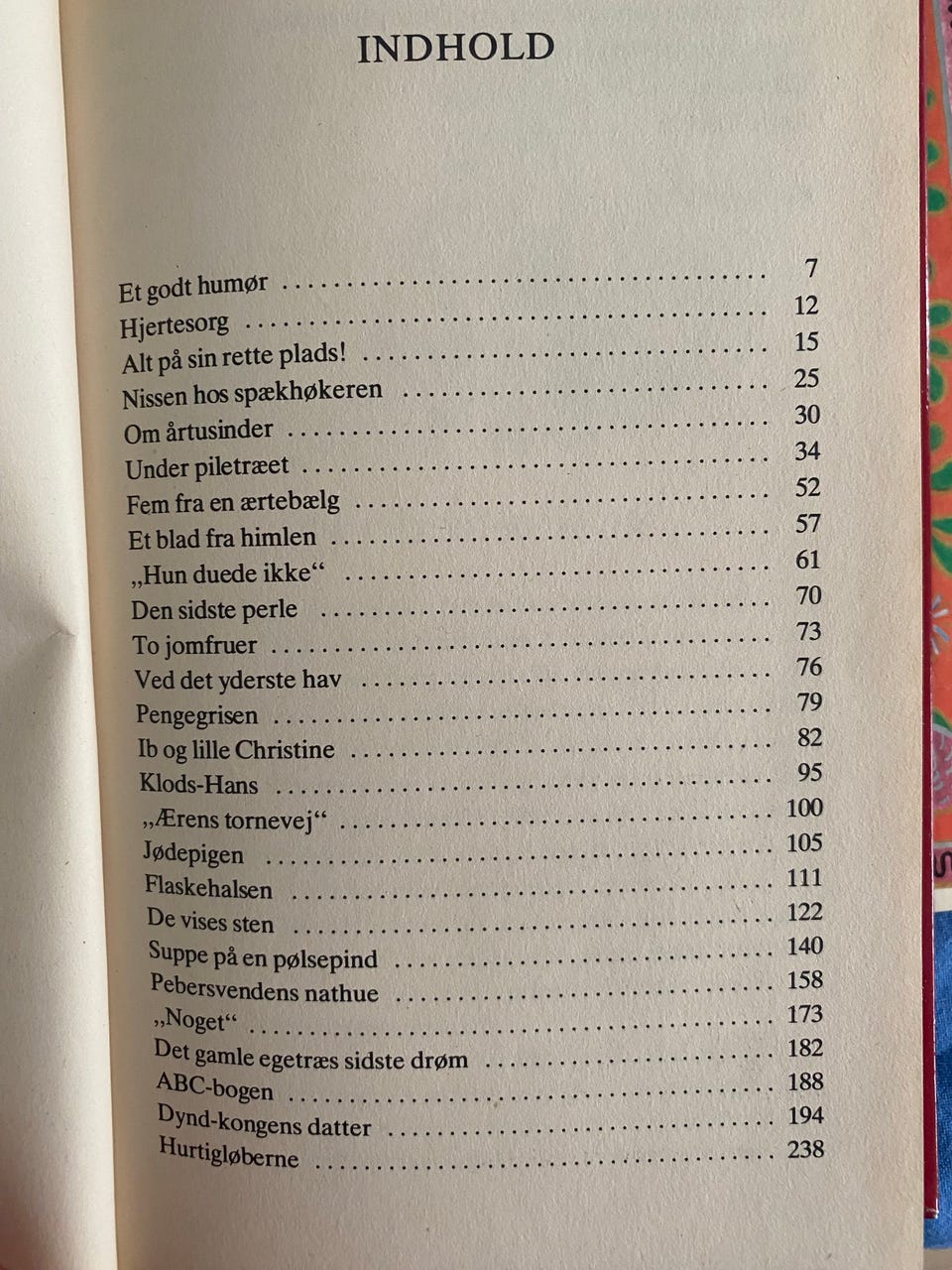 INDHOLD

Et godt humør 7
Hjertesorg 12
Alt på sin rette plads! 15
Nissen hos spækhøkeren 25
Om årtusinder 30
Under piletræet 34
Fem fra en ærtebælg 52
Et blad fra himlen 57
„Hun duede ikke“ 61
Den sidste perle 70
To jomfruer 73
Ved det yderste hav 76
Pengegrisen 79
Ib og lille Christine 82
Klods-Hans 95
„Ærens tornevej“ 100
Jødepigen 105
Flaskehalsen 111
De vises sten 122
Suppe på en pølsepind 140
Pebersvendens nathue 158
„Noget“ 173
Det gamle egetræs sidste drøm 182
ABC-bogen 188
Dynd-kongens datter 194
Hurtigløberne 238